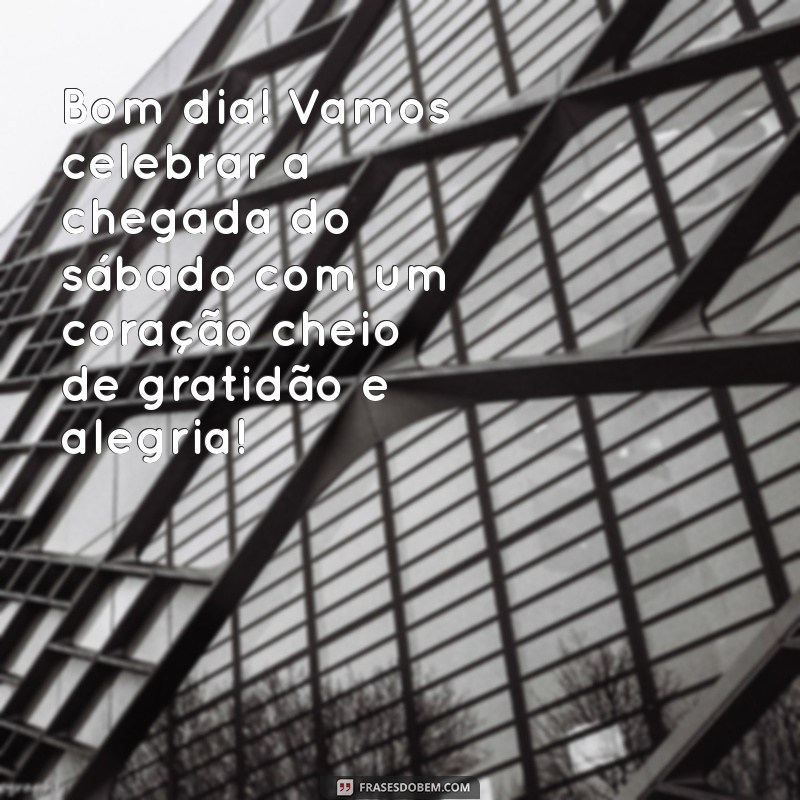 Bom dia! Vamos celebrar a chegada do sábado com um coração cheio de gratidão e alegria!

FRASESDOBEM.COM